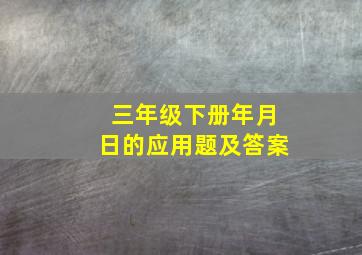 三年级下册年月日的应用题及答案